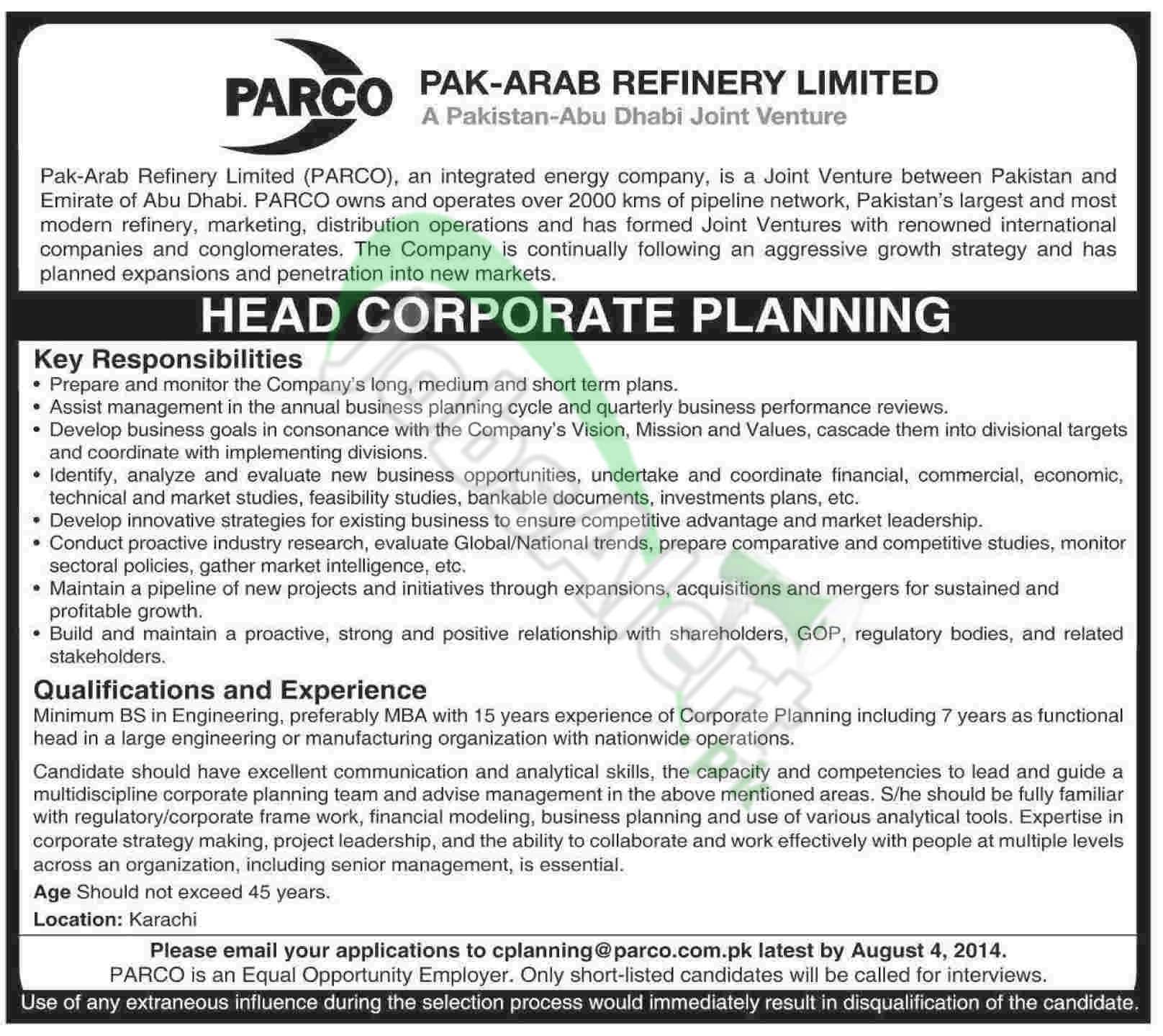 PARCO

PAK-ARAB REFINERY LIMITED
A Pakistan-Abu Dhabi Joint Venture

Pak-Arab Refinery Limited (PARCO), an integrated energy company, is a Joint Venture between Pakistan and Emirate of Abu Dhabi. PARCO owns and operates over 2000 kms of pipeline network, Pakistan's largest and most modern refinery, marketing, distribution operations and has formed Joint Ventures with renowned international companies and conglomerates. The Company is continually following an aggressive growth strategy and has planned expansions and penetration into new markets.

HEAD CORPORATE PLANNING

Key Responsibilities
• Prepare and monitor the Company's long, medium and short term plans.
• Assist management in the annual business planning cycle and quarterly business performance reviews.
• Develop business goals in consonance with the Company's Vision, Mission and Values, cascade them into divisional targets and coordinate with implementing divisions.
• Identify, analyze and evaluate new business opportunities, undertake and coordinate financial, commercial, economic, technical and market studies, feasibility studies, bankable documents, investments plans, etc.
• Develop innovative strategies for existing business to ensure competitive advantage and market leadership.
• Conduct proactive industry research, evaluate Global/National trends, prepare comparative and competitive studies, monitor sectoral policies, gather market intelligence, etc.
• Maintain a pipeline of new projects and initiatives through expansions, acquisitions and mergers for sustained and profitable growth.
• Build and maintain a proactive, strong and positive relationship with shareholders, GOP, regulatory bodies, and related stakeholders.

Qualifications and Experience
Minimum BS in Engineering, preferably MBA with 15 years experience of Corporate Planning including 7 years as functional head in a large engineering or manufacturing organization with nationwide operations.

Candidate should have excellent communication and analytical skills, the capacity and competencies to lead and guide a multidiscipline corporate planning team and advise management in the above mentioned areas. S/he should be fully familiar with regulatory/corporate frame work, financial modeling, business planning and use of various analytical tools. Expertise in corporate strategy making, project leadership, and the ability to collaborate and work effectively with people at multiple levels across an organization, including senior management, is essential.

Age Should not exceed 45 years.

Location: Karachi

Please email your applications to cplanning@parco.com.pk latest by August 4, 2014.
PARCO is an Equal Opportunity Employer. Only short-listed candidates will be called for interviews.
Use of any extraneous influence during the selection process would immediately result in disqualification of the candidate.